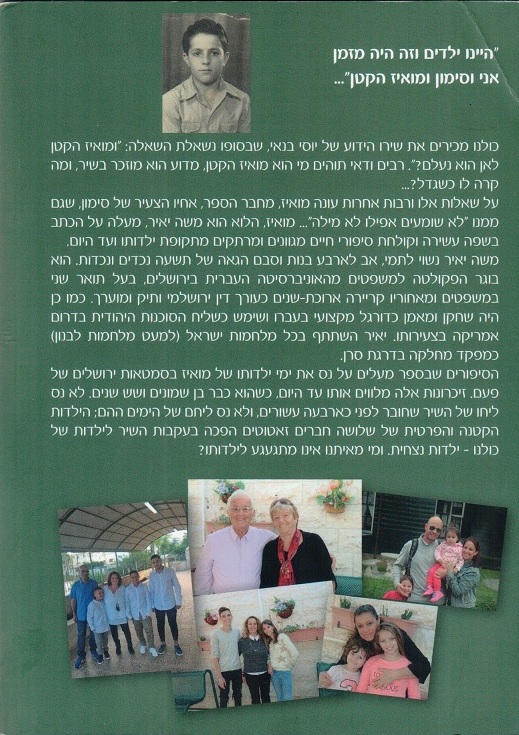 "היינו ילדים וזה היה מזמן
אני וסימון ומואיז הקטן"...

כולנו מכירים את שירו הידוע של יוסי בנאי, שבסופו נשאלת השאלה: "ומואיז הקטן לאן הוא נעלם?". רבים ודאי תוהים מי הוא מואיז הקטן, מדוע הוא מוזכר בשיר, ומה קרה לו כשגדל?...

על שאלות אלו ורבות אחרות עונה מואיז, מחבר הספר, אחיו הצעיר של סימון, שגם ממנו "לא שומעים אפילו לא מילה"... מואיז, הלוא הוא משה יאיר, מעלה על הכתב בשפה עשירה וקולחת סיפורי חיים מגוונים ומרתקים מתקופת ילדותו ועד היום.

משה יאיר נשוי לתמי, אב לארבע בנות וסבם הגאה של תשעה נכדים ונכדות. הוא בוגר הפקולטה למשפטים מהאוניברסיטה העברית בירושלים, בעל תואר שני במשפטים ומאחוריו קריירה ארוכת-שנים כעורך דין ירושלמי ותיק ומוערך. כמו כן היה שחקן ומאמן כדורגל מקצועי בעברו ושימש כשליח הסוכנות היהודית בדרום אמריקה בצעירותו. יאיר השתתף בכל מלחמות ישראל (למעט מלחמות לבנון) כמפקד מחלקה בדרגת סרן.

הסיפורים שבספר מעלים על נס את ימי ילדותו של מואיז בסמטאות ירושלים של פעם. זיכרונות אלה מלווים אותו עד היום, כשהוא כבר בן שמונים ושש שנים. לא נס ליחו של השיר שחובר לפני כארבעה עשורים, ולא נס ליחם של הימים ההם; הילדות הקטנה והפרטית של שלושה חברים זאטוטים הפכה בעקבות השיר לילדות של כולנו - ילדות נצחית. ומי מאיתנו אינו מתגעגע לילדותו?